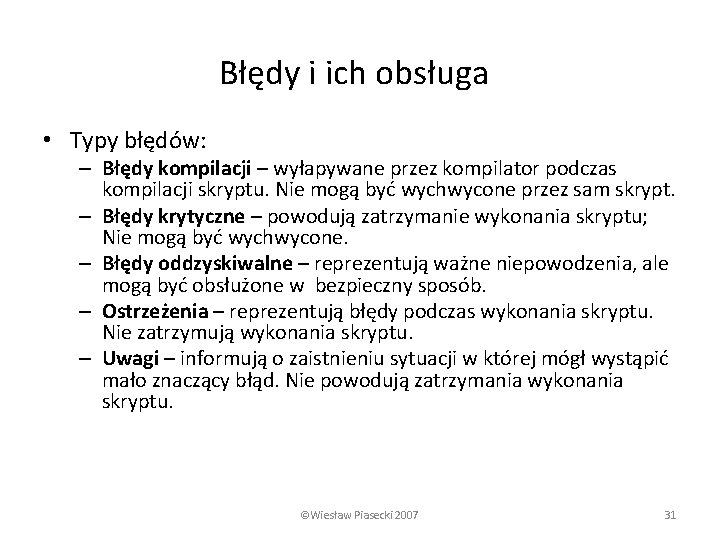 Błędy i ich obsługa

• Typy błędów:
– Błędy kompilacji – wyłapywane przez kompilator podczas kompilacji skryptu. Nie mogą być wychwycone przez sam skrypt.
– Błędy krytyczne – powodują zatrzymanie wykonania skryptu; Nie mogą być wychwycone.
– Błędy oddzyskiwalne – reprezentują ważne niepowodzenia, ale mogą być obsłużone w bezpieczny sposób.
– Ostrzeżenia – reprezentują błędy podczas wykonania skryptu. Nie zatrzymują wykonania skryptu.
– Uwagi – informują o zaistnieniu sytuacji w której mógł wystąpić mało znaczący błąd. Nie powodują zatrzymania wykonania skryptu.

©Wiesław Piasecki 2007

31